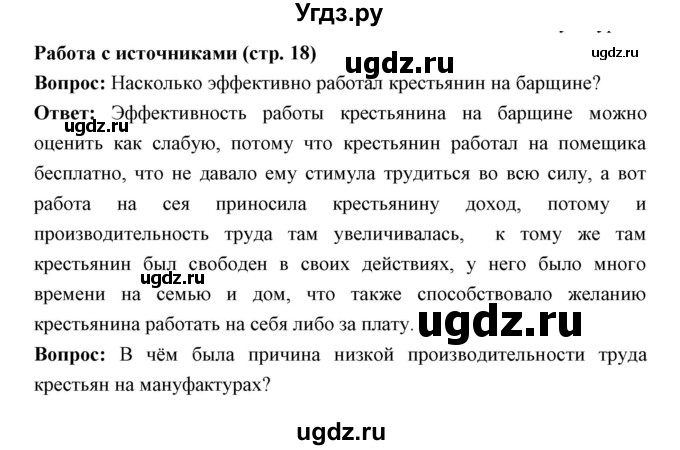 Угдз.ру

Работа с источниками (стр. 18)

ugdz.ru

ugdz.ru

Вопрос: Насколько эффективно работал крестьянин на барщине?

Ответ: Эффективность работы крестьянина на барщине можно оценить как слабую, потому что крестьянин работал на помещика бесплатно, что не давало ему стимула трудиться во всю силу, а вот работа на сея приносила крестьянину доход, потому и производительность труда там увеличивалась, к тому же там крестьянин был свободен в своих действиях, у него было много времени на семью и дом, что также способствовало желанию крестьянина работать на себя либо за плату.

ugdz.ru

ugdz.ru

ugdz.ru

Вопрос: В чём была причина низкой производительности труда крестьян на мануфактурах?

ugdz.ru